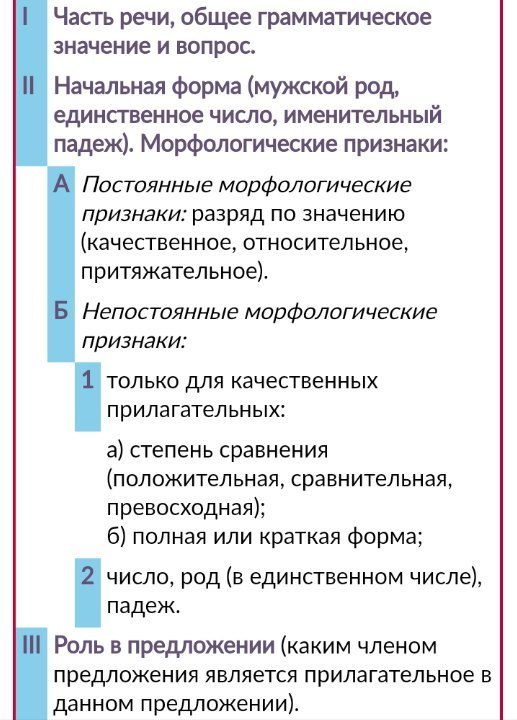 I Часть речи, общее грамматическое значение и вопрос.

II Начальная форма (мужской род, единственное число, именительный падеж). Морфологические признаки:

А Постоянные морфологические признаки: разряд по значению (качественное, относительное, притяжательное).

Б Непостоянные морфологические признаки:

1 только для качественных прилагательных:

а) степень сравнения (положительная, сравнительная, превосходная);
б) полная или краткая форма;

2 число, род (в единственном числе), падеж.

III Роль в предложении (каким членом предложения является прилагательное в данном предложении).